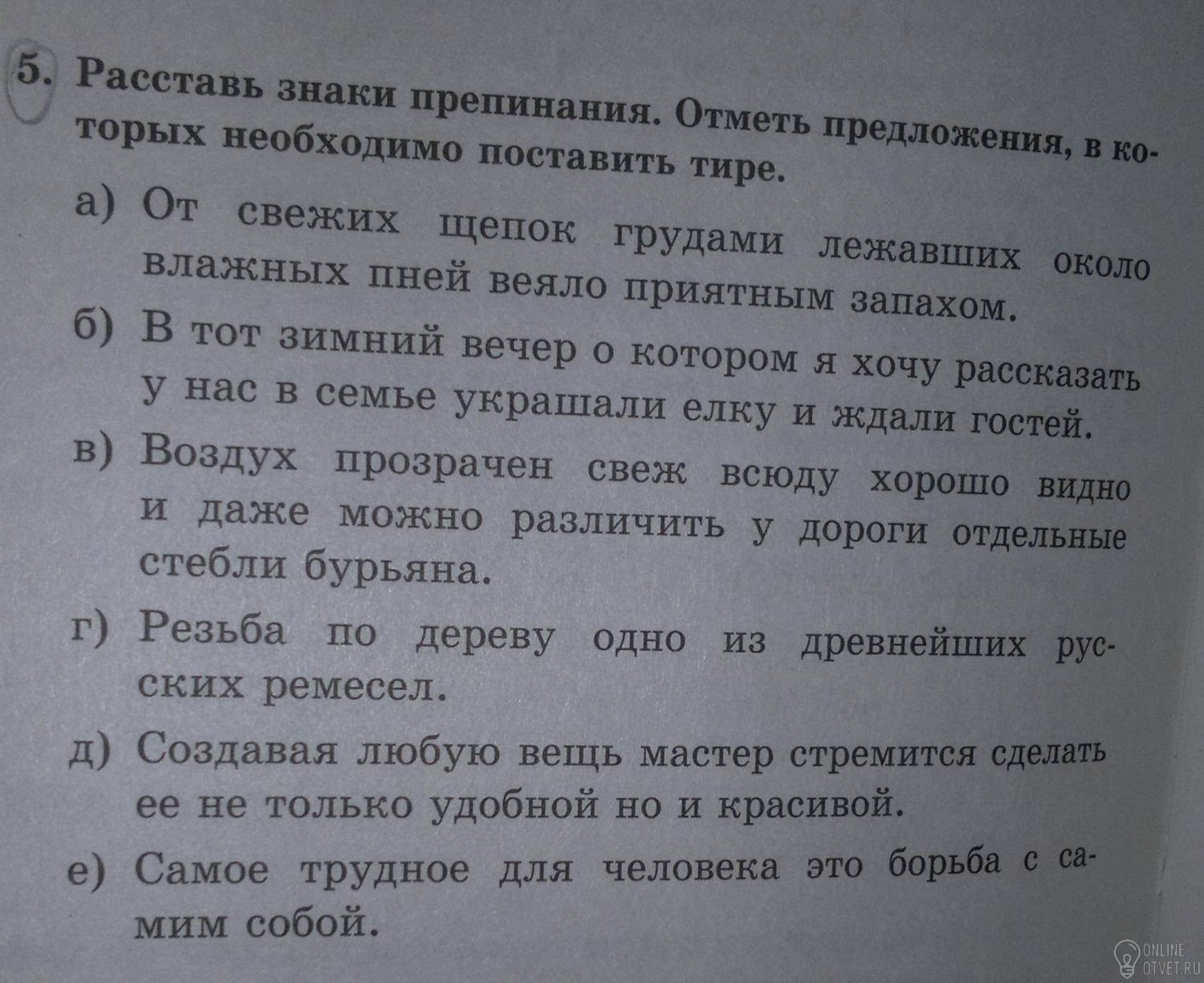 5. Расставь знаки препинания. Отметь предложения, в которых необходимо поставить тире.

а) От свежих щепок грудами лежавших около влажных пней веяло приятным запахом.

б) В тот зимний вечер о котором я хочу рассказать у нас в семье украшали елку и ждали гостей.

в) Воздух прозрачен свеж всюду хорошо видно и даже можно различить у дороги отдельные стебли бурьяна.

г) Резьба по дереву одно из древнейших русских ремесел.

д) Создавая любую вещь мастер стремится сделать ее не только удобной но и красивой.

е) Самое трудное для человека это борьба с самим собой.

ONLINE OTVET.RU